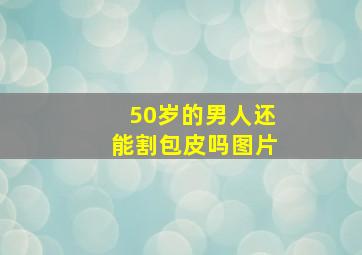 50岁的男人还能割包皮吗图片